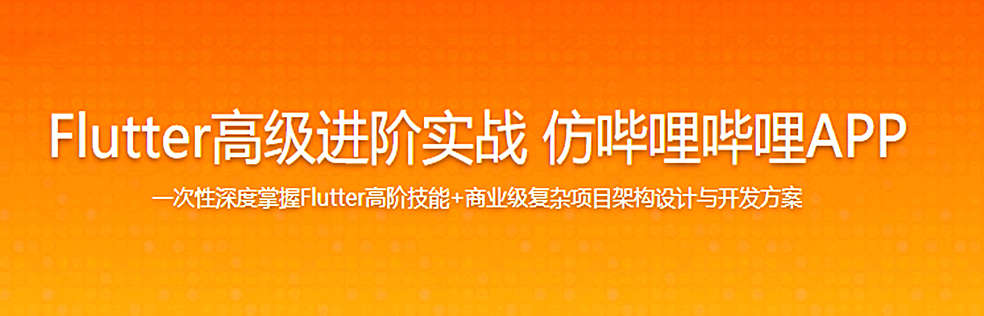 Flutter高级进阶实战 仿哔哩哔哩APP

一次性深度掌握Flutter高阶技能+商业级复杂项目架构设计与开发方案